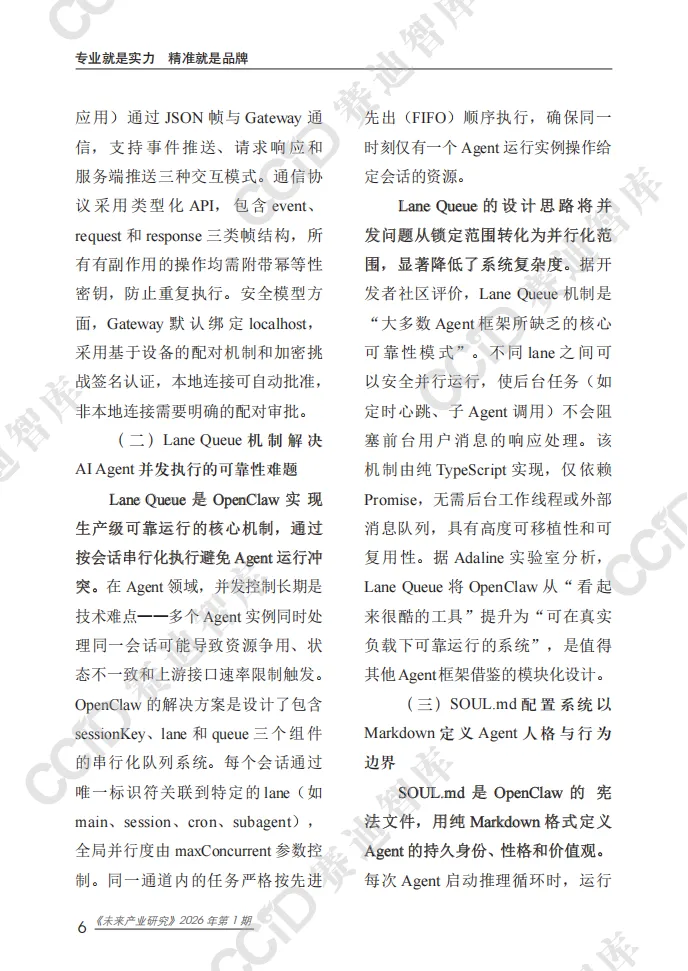 专业就是实力　精准就是品牌

应用）通过 JSON 帧与 Gateway 通信，支持事件推送、请求响应和服务端推送三种交互模式。通信协议采用类型化 API，包含 event、request 和 response 三类帧结构，所有有副作用的操作均需附带幂等性密钥，防止重复执行。安全模型方面，Gateway 默认绑定 localhost，采用基于设备的配对机制和加密挑战签名认证，本地连接可自动批准，非本地连接需要明确的配对审批。

（二）Lane Queue 机制解决 AI Agent 并发执行的可靠性难题

Lane Queue 是 OpenClaw 实现生产级可靠运行的核心机制，通过按会话串行化执行避免 Agent 运行冲突。在 Agent 领域，并发控制长期是技术难点——多个 Agent 实例同时处理同一会话可能导致资源争用、状态不一致和上游接口速率限制触发。OpenClaw 的解决方案是设计了包含 sessionKey、lane 和 queue 三个组件的串行化队列系统。每个会话通过唯一标识符关联到特定的 lane（如 main、session、cron、subagent），全局并行度由 maxConcurrent 参数控制。同一通道内的任务严格按先进先出（FIFO）顺序执行，确保同一时刻仅有一个 Agent 运行实例操作给定会话的资源。

Lane Queue 的设计思路将并发问题从锁定范围转化为并行化范围，显著降低了系统复杂度。据开发者社区评价，Lane Queue 机制是“大多数 Agent 框架所缺乏的核心可靠性模式”。不同 lane 之间可以安全并行运行，使后台任务（如定时心跳、子 Agent 调用）不会阻塞前台用户消息的响应处理。该机制由纯 TypeScript 实现，仅依赖 Promise，无需后台工作线程或外部消息队列，具有高度可移植性和可复用性。据 Adaline 实验室分析，Lane Queue 将 OpenClaw 从“看起来很酷的工具”提升为“可在真实负载下可靠运行的系统”，是值得其他 Agent 框架借鉴的模块化设计。

（三）SOUL.md 配置系统以 Markdown 定义 Agent 人格与行为边界

SOUL.md 是 OpenClaw 的宪法文件，用纯 Markdown 格式定义 Agent 的持久身份、性格和价值观。每次 Agent 启动推理循环时，运行

6 《未来产业研究》2026 年第 1 期

CCID 赛迪智库